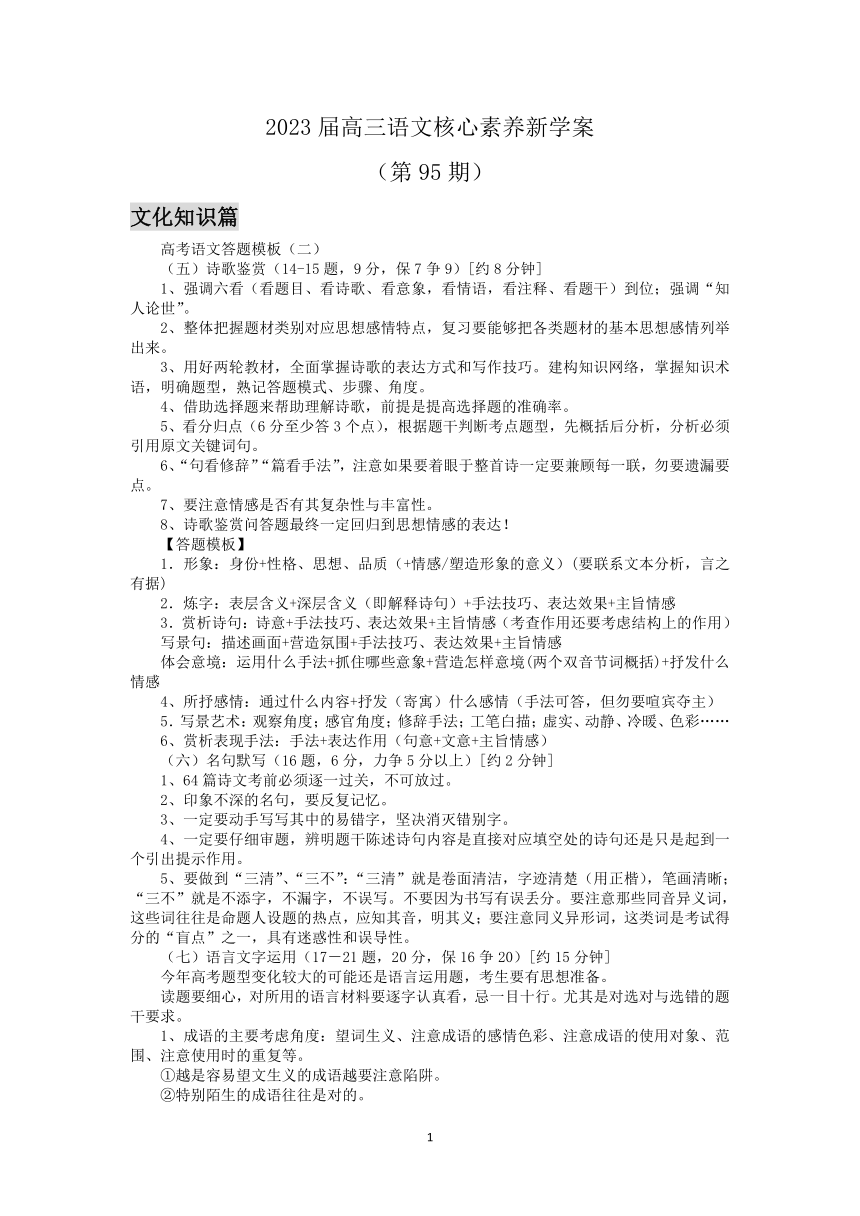 2023 届高三语文核心素养新学案

（第 95 期）

文化知识篇

高考语文答题模板（二）

（五）诗歌鉴赏（14-15 题，9 分，保 7 争 9）[约 8 分钟]

1、强调六看（看题目、看诗歌、看意象，看情语，看注释、看题干）到位；强调“知人论世”。

2、整体把握题材类别对应思想感情特点，复习要能够把各类题材的基本思想感情列举出来。

3、用好两轮教材，全面掌握诗歌的表达方式和写作技巧。建构知识网络，掌握知识术语，明确题型，熟记答题模式、步骤、角度。

4、借助选择题来帮助理解诗歌，前提是提高选择题的准确率。

5、看分归点（6 分至少答 3 个点），根据题干判断考点题型，先概括后分析，分析必须引用原文关键词句。

6、“句看修辞”“篇看手法”，注意如果要着眼于整首诗一定要兼顾每一联，勿要遗漏要点。

7、要注意情感是否有其复杂性与丰富性。

8、诗歌鉴赏问答题最终一定回归到思想情感的表达！

【答题模板】

1．形象：身份+性格、思想、品质（+情感/塑造形象的意义）(要联系文本分析，言之有据)

2．炼字：表层含义+深层含义（即解释诗句）+手法技巧、表达效果+主旨情感

3．赏析诗句：诗意+手法技巧、表达效果+主旨情感（考查作用还要考虑结构上的作用）

写景句：描述画面+营造氛围+手法技巧、表达效果+主旨情感

体会意境：运用什么手法+抓住哪些意象+营造怎样意境(两个双音节词概括)+抒发什么情感

4、所抒感情：通过什么内容+抒发（寄寓）什么感情（手法可答，但勿要喧宾夺主）

5．写景艺术：观察角度；感官角度；修辞手法；工笔白描；虚实、动静、冷暖、色彩……

6、赏析表现手法：手法+表达作用（句意+文意+主旨情感）

（六）名句默写（16 题，6 分，力争 5 分以上）[约 2 分钟]

1、64 篇诗文考前必须逐一过关，不可放过。

2、印象不深的名句，要反复记忆。

3、一定要动手写写其中的易错字，坚决消灭错别字。

4、一定要仔细审题，辨明题干陈述诗句内容是直接对应填空处的诗句还是只是起到一个引出提示作用。

5、要做到“三清”、“三不”：“三清”就是卷面清洁，字迹清楚（用正楷），笔画清晰；“三不”就是不添字，不漏字，不误写。不要因为书写有误丢分。要注意那些同音异义词，这些词往往是命题人设题的热点，应知其音，明其义；要注意同义异形词，这类词是考试得分的“盲点”之一，具有迷惑性和误导性。

（七）语言文字运用（17－21 题，20 分，保 16 争 20）[约 15 分钟]

今年高考题型变化较大的可能还是语言运用题，考生要有思想准备。

读题要细心，对所用的语言材料要逐字认真看，忌一目十行。尤其是对选对与选错的题干要求。

1、成语的主要考虑角度：望词生义、注意成语的感情色彩、注意成语的使用对象、范围、注意使用时的重复等。

①越是容易望文生义的成语越要注意陷阱。

②特别陌生的成语往往是对的。

1